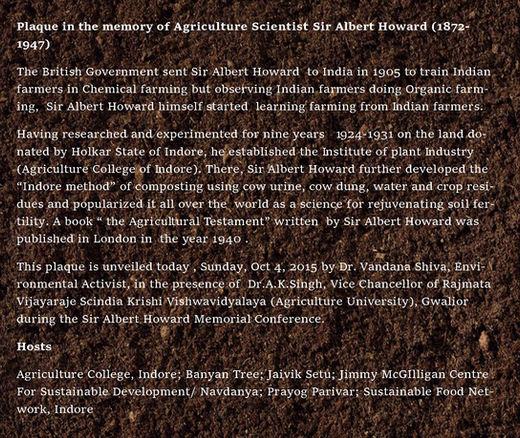 Plaque in the memory of Agriculture Scientist Sir Albert Howard (1872-1947)

The British Government sent Sir Albert Howard to India in 1905 to train Indian farmers in Chemical farming but observing Indian farmers doing Organic farming, Sir Albert Howard himself started learning farming from Indian farmers.

Having researched and experimented for nine years 1924-1931 on the land donated by Holkar State of Indore, he established the Institute of plant Industry (Agriculture College of Indore). There, Sir Albert Howard further developed the "Indore method" of composting using cow urine, cow dung, water and crop residues and popularized it all over the world as a science for rejuvenating soil fertility. A book " the Agricultural Testament" written by Sir Albert Howard was published in London in the year 1940 .

This plaque is unveiled today , Sunday, Oct 4, 2015 by Dr. Vandana Shiva, Environmental Activist, in the presence of Dr.A.K.Singh, Vice Chancellor of Rajmata Vijayaraje Scindia Krishi Vishwavidyalaya (Agriculture University), Gwalior during the Sir Albert Howard Memorial Conference.

Hosts

Agriculture College, Indore; Banyan Tree; Jaivik Setu; Jimmy McGIlligan Centre For Sustainable Development/ Navdanya; Prayog Parivar; Sustainable Food Network, Indore